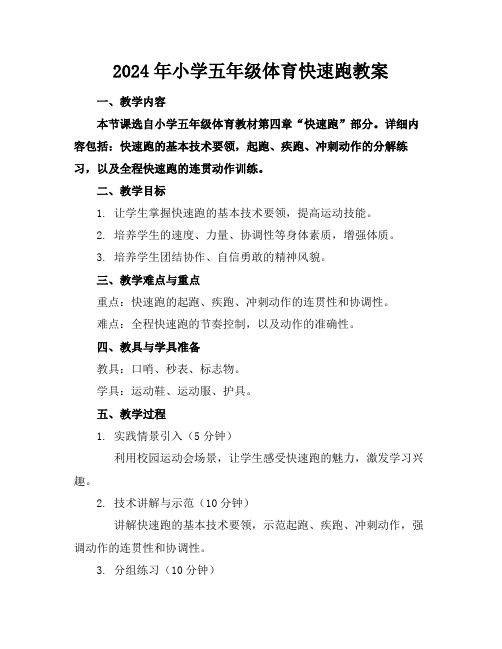 2024年小学五年级体育快速跑教案

一、教学内容

本节课选自小学五年级体育教材第四章“快速跑”部分。详细内容包括：快速跑的基本技术要领，起跑、疾跑、冲刺动作的分解练习，以及全程快速跑的连贯动作训练。

二、教学目标

1. 让学生掌握快速跑的基本技术要领，提高运动技能。

2. 培养学生的速度、力量、协调性等身体素质，增强体质。

3. 培养学生团结协作、自信勇敢的精神风貌。

三、教学难点与重点

重点：快速跑的起跑、疾跑、冲刺动作的连贯性和协调性。

难点：全程快速跑的节奏控制，以及动作的准确性。

四、教具与学具准备

教具：口哨、秒表、标志物。

学具：运动鞋、运动服、护具。

五、教学过程

1. 实践情景引入（5分钟）

利用校园运动会场景，让学生感受快速跑的魅力，激发学习兴趣。

2. 技术讲解与示范（10分钟）

讲解快速跑的基本技术要领，示范起跑、疾跑、冲刺动作，强调动作的连贯性和协调性。

3. 分组练习（10分钟）